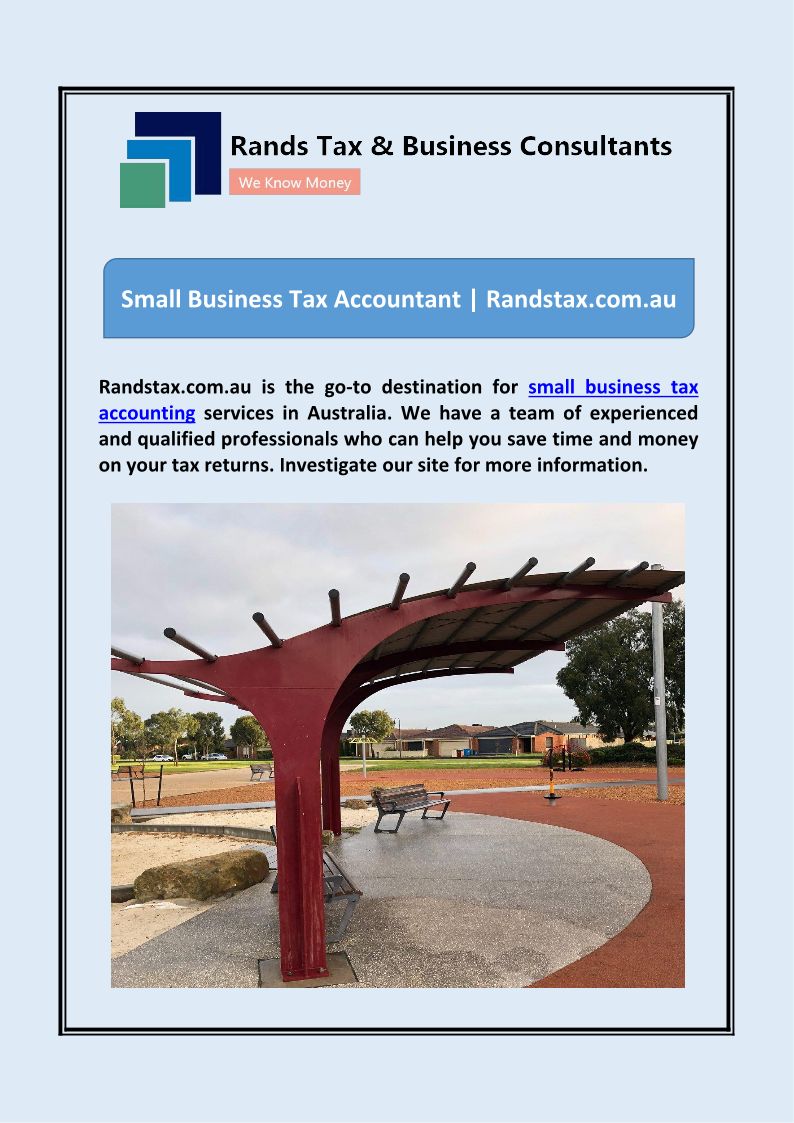 Rands Tax & Business Consultants
We Know Money

Small Business Tax Accountant | Randstax.com.au

Randstax.com.au is the go-to destination for small business tax accounting services in Australia. We have a team of experienced and qualified professionals who can help you save time and money on your tax returns. Investigate our site for more information.